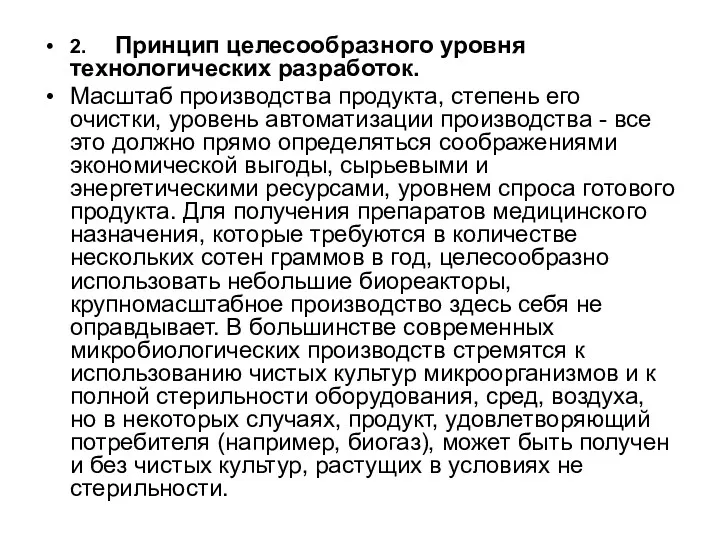 • 2. Принцип целесообразного уровня технологических разработок.

• Масштаб производства продукта, степень его очистки, уровень автоматизации производства - все это должно прямо определяться соображениями экономической выгоды, сырьевыми и энергетическими ресурсами, уровнем спроса готового продукта. Для получения препаратов медицинского назначения, которые требуются в количестве нескольких сотен граммов в год, целесообразно использовать небольшие биореакторы, крупномасштабное производство здесь себя не оправдывает. В большинстве современных микробиологических производств стремятся к использованию чистых культур микроорганизмов и к полной стерильности оборудования, сред, воздуха, но в некоторых случаях, продукт, удовлетворяющий потребителя (например, биогаз), может быть получен и без чистых культур, растущих в условиях не стерильности.